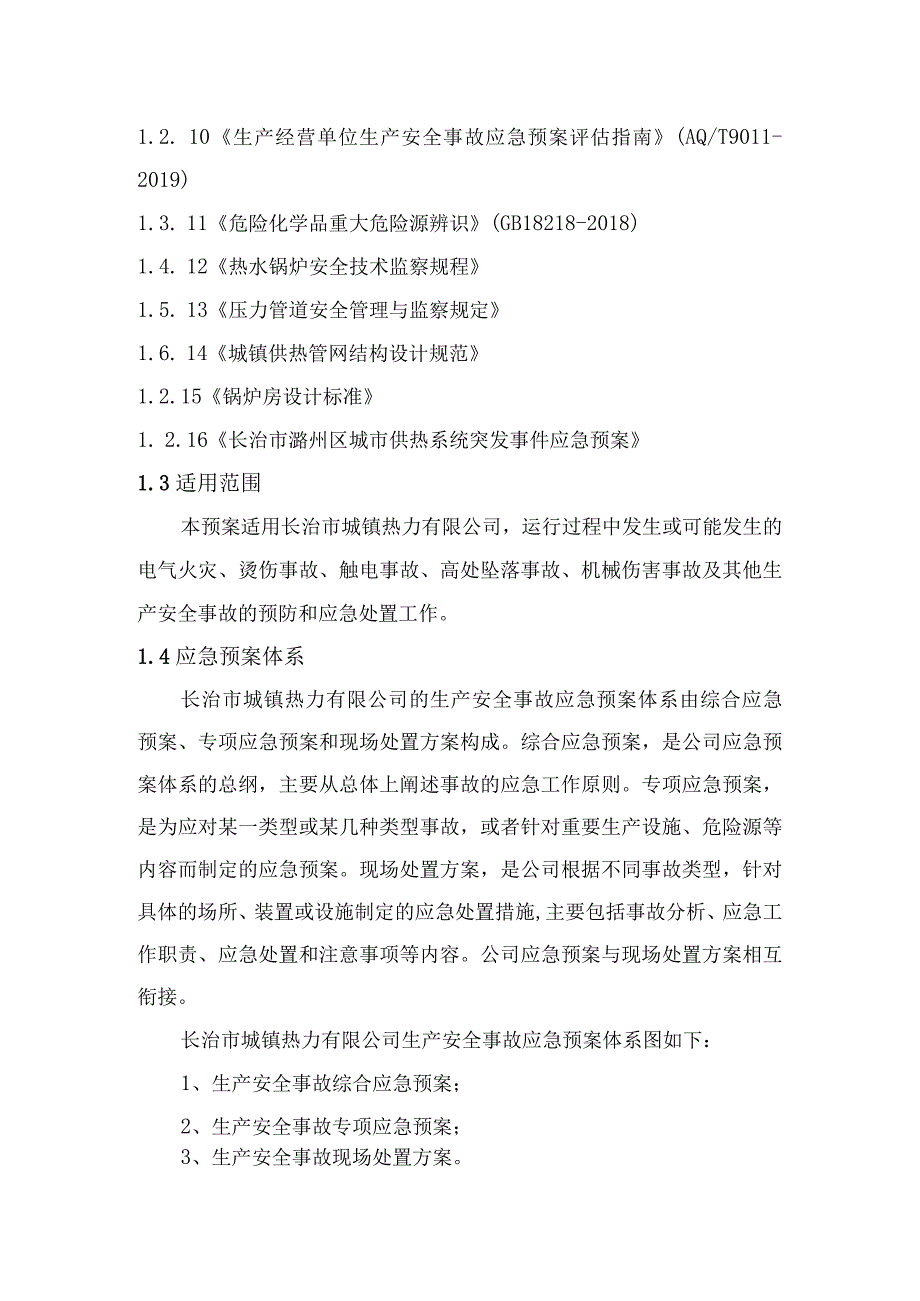 1.2. 10《生产经营单位生产安全事故应急预案评估指南》(AQ/T9011-2019)

1.3. 11《危险化学品重大危险源辨识》(GB18218-2018)

1.4. 12《热水锅炉安全技术监察规程》

1.5. 13《压力管道安全管理与监察规定》

1.6. 14《城镇供热管网结构设计规范》

1.2.15《锅炉房设计标准》

1. 2.16《长治市潞州区城市供热系统突发事件应急预案》

1.3 适用范围

本预案适用长治市城镇热力有限公司，运行过程中发生或可能发生的电气火灾、烫伤事故、触电事故、高处坠落事故、机械伤害事故及其他生产安全事故的预防和应急处置工作。

1.4 应急预案体系

长治市城镇热力有限公司的生产安全事故应急预案体系由综合应急预案、专项应急预案和现场处置方案构成。综合应急预案，是公司应急预案体系的总纲，主要从总体上阐述事故的应急工作原则。专项应急预案，是为应对某一类型或某几种类型事故，或者针对重要生产设施、危险源等内容而制定的应急预案。现场处置方案，是公司根据不同事故类型，针对具体的场所、装置或设施制定的应急处置措施,主要包括事故分析、应急工作职责、应急处置和注意事项等内容。公司应急预案与现场处置方案相互衔接。

长治市城镇热力有限公司生产安全事故应急预案体系图如下：

1、生产安全事故综合应急预案；

2、生产安全事故专项应急预案；

3、生产安全事故现场处置方案。